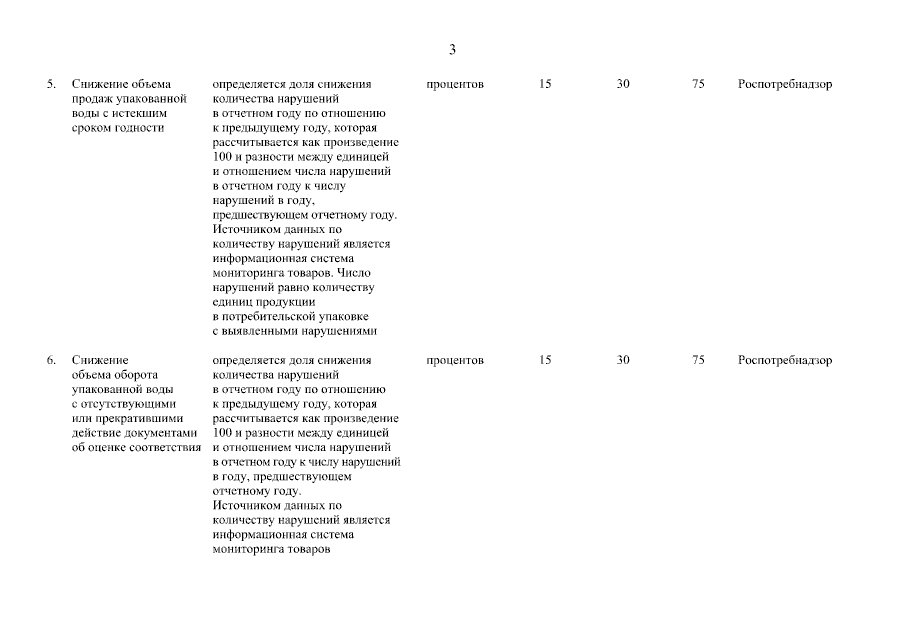 3

| | | | | | | | |
|---|---|---|---|---|---|---|---|
| 5. | Снижение объема продаж упакованной воды с истекшим сроком годности | определяется доля снижения количества нарушений в отчетном году по отношению к предыдущему году, которая рассчитывается как произведение 100 и разности между единицей и отношением числа нарушений в отчетном году к числу нарушений в году, предшествующем отчетному году. Источником данных по количеству нарушений является информационная система мониторинга товаров. Число нарушений равно количеству единиц продукции в потребительской упаковке с выявленными нарушениями | процентов | 15 | 30 | 75 | Роспотребнадзор |
| 6. | Снижение объема оборота упакованной воды с отсутствующими или прекратившими действие документами об оценке соответствия | определяется доля снижения количества нарушений в отчетном году по отношению к предыдущему году, которая рассчитывается как произведение 100 и разности между единицей и отношением числа нарушений в отчетном году к числу нарушений в году, предшествующем отчетному году. Источником данных по количеству нарушений является информационная система мониторинга товаров | процентов | 15 | 30 | 75 | Роспотребнадзор |